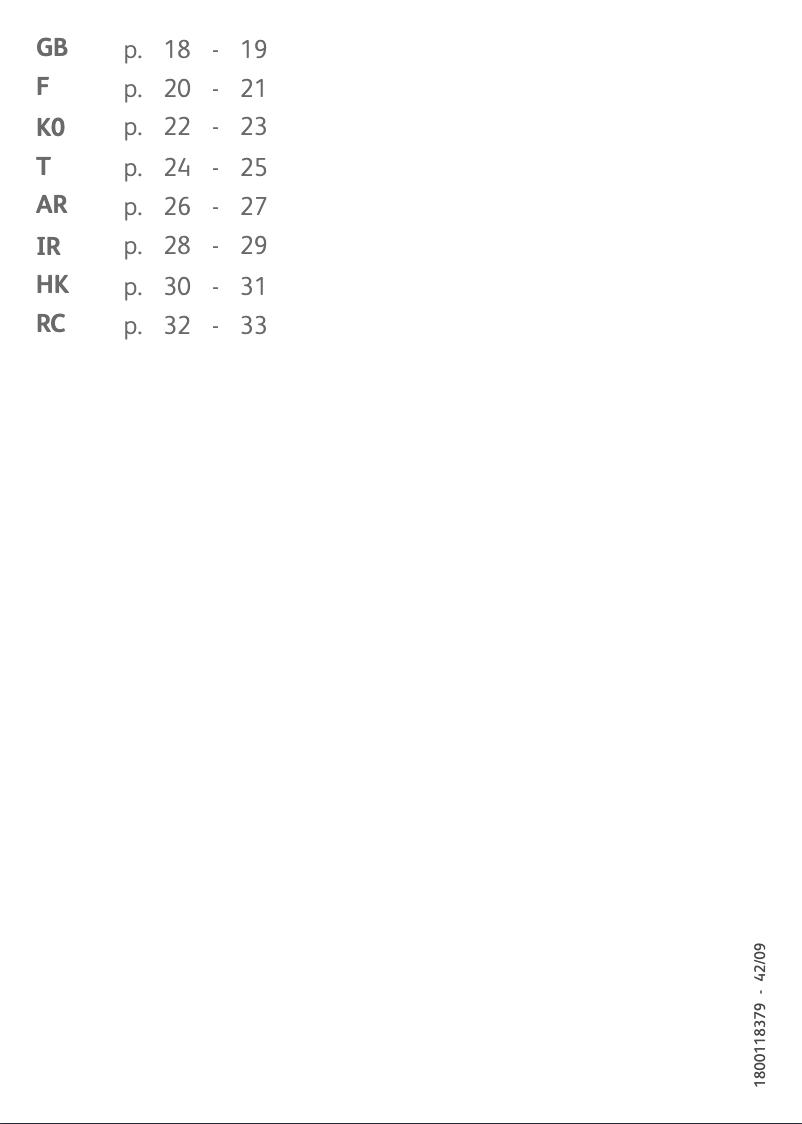 GB p. 18 - 19
F p. 20 - 21
K0 p. 22 - 23
T p. 24 - 25
AR p. 26 - 27
IR p. 28 - 29
HK p. 30 - 31
RC p. 32 - 33

1800118379 - 42/09